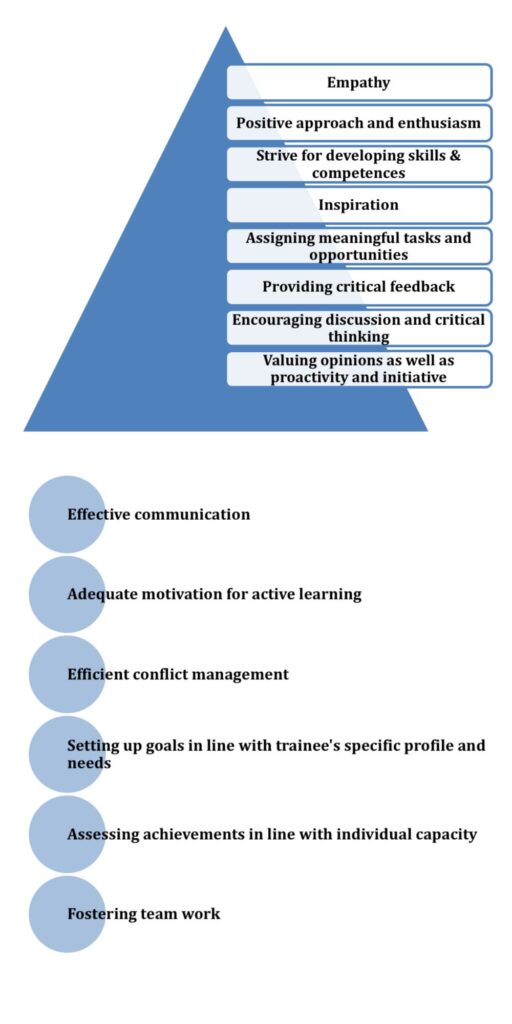 Empathy

Positive approach and enthusiasm

Strive for developing skills & competences

Inspiration

Assigning meaningful tasks and opportunities

Providing critical feedback

Encouraging discussion and critical thinking

Valuing opinions as well as proactivity and initiative

Effective communication

Adequate motivation for active learning

Efficient conflict management

Setting up goals in line with trainee's specific profile and needs

Assessing achievements in line with individual capacity

Fostering team work